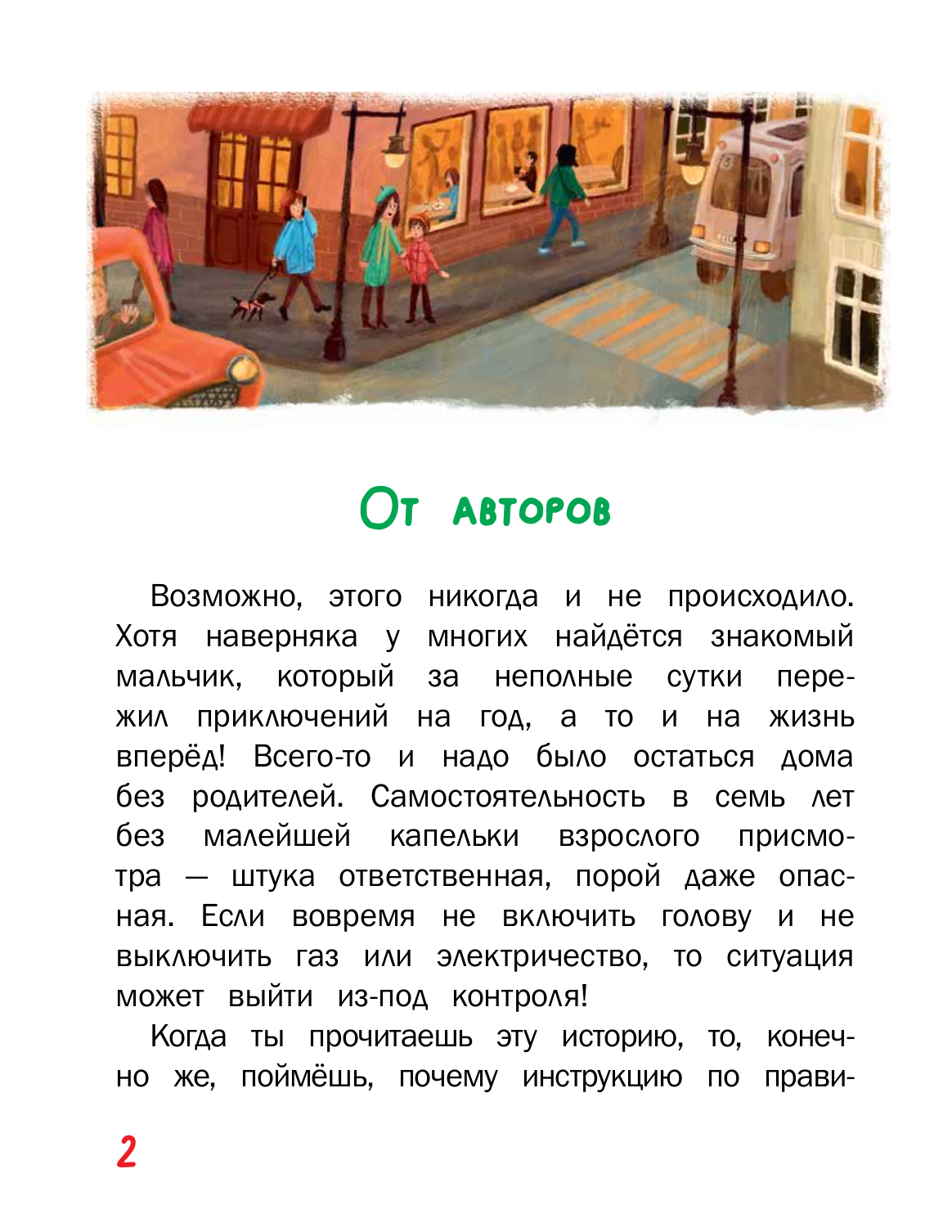 От авторов

Возможно, этого никогда и не происходило. Хотя наверняка у многих найдётся знакомый мальчик, который за неполные сутки пережил приключений на год, а то и на жизнь вперёд! Всего-то и надо было остаться дома без родителей. Самостоятельность в семь лет без малейшей капельки взрослого присмотра — штука ответственная, порой даже опасная. Если вовремя не включить голову и не выключить газ или электричество, то ситуация может выйти из-под контроля!

Когда ты прочитаешь эту историю, то, конечно же, поймёшь, почему инструкцию по прави-

2